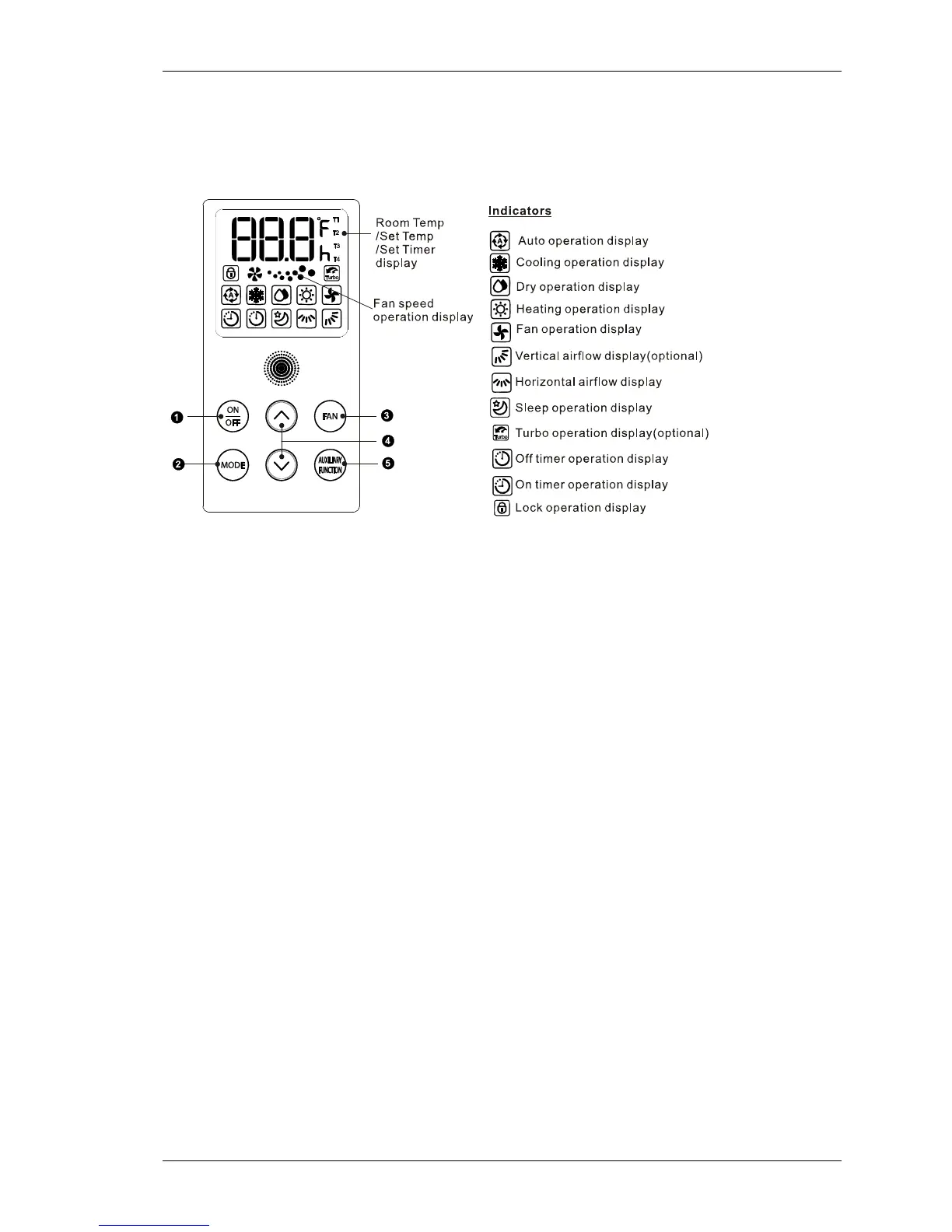 88.8 °F h T1 T2 T3 T4

Turbo

Room Temp /Set Temp /Set Timer display

Fan speed operation display

ON OFF

FAN

MODE

AUXILIARY FUNCTION

1

2

3

4

5

Indicators

Auto operation display

Cooling operation display

Dry operation display

Heating operation display

Fan operation display

Vertical airflow display(optional)

Horizontal airflow display

Sleep operation display

Turbo operation display(optional)

Off timer operation display

On timer operation display

Lock operation display